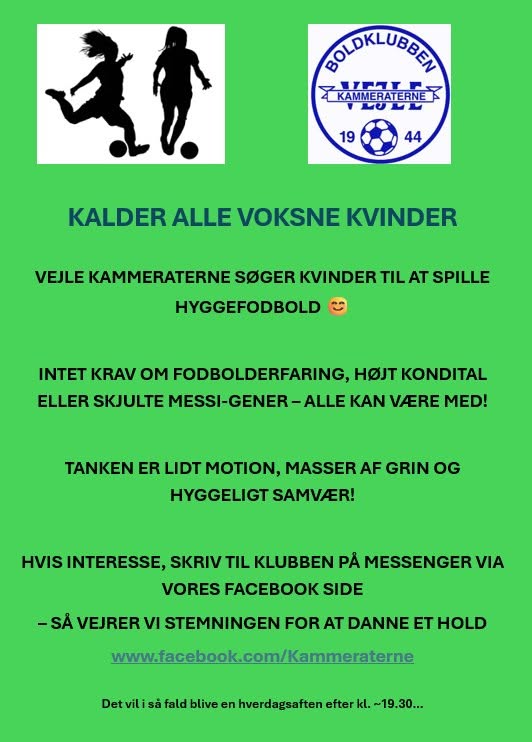 BOLDKLUBBEN
VEJLE
KAMMERATERNE
19 44

KALDER ALLE VOKSNE KVINDER

VEJLE KAMMERATERNE SØGER KVINDER TIL AT SPILLE HYGGEFODBOLD 😊

INTET KRAV OM FODBOLDERFARING, HØJT KONDITAL ELLER SKJULTE MESSI-GENER – ALLE KAN VÆRE MED!

TANKEN ER LIDT MOTION, MASSER AF GRIN OG HYGGELIGT SAMVÆR!

HVIS INTERESSE, SKRIV TIL KLUBBEN PÅ MESSENGER VIA VORES FACEBOOK SIDE

– SÅ VEJRER VI STEMNINGEN FOR AT DANNE ET HOLD

www.facebook.com/Kammeraterne

Det vil i så fald blive en hverdagsaften efter kl. ~19.30...